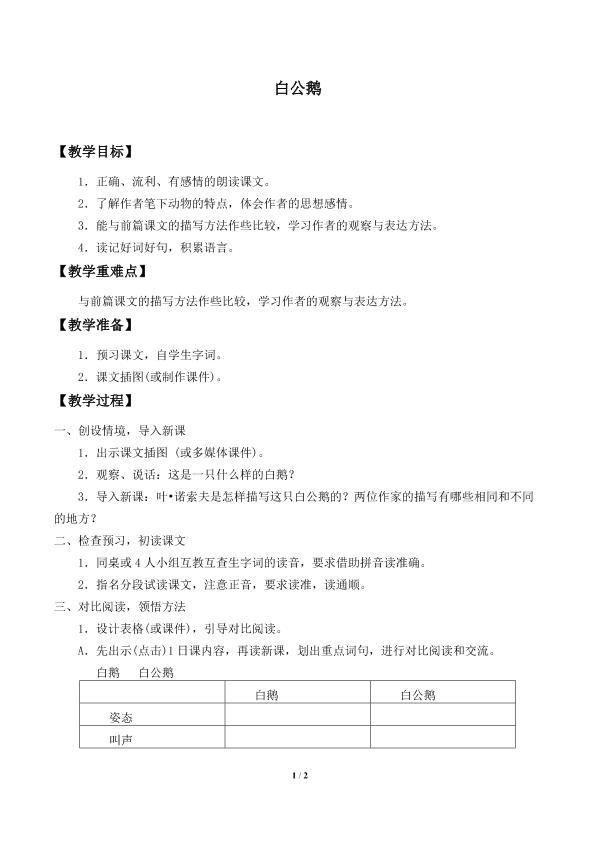 白公鹅

【教学目标】

1．正确、流利、有感情的朗读课文。

2．了解作者笔下动物的特点，体会作者的思想感情。

3．能与前篇课文的描写方法作些比较，学习作者的观察与表达方法。

4．读记好词好句，积累语言。

【教学重难点】

与前篇课文的描写方法作些比较，学习作者的观察与表达方法。

【教学准备】

1．预习课文，自学生字词。

2．课文插图(或制作课件)。

【教学过程】

一、创设情境，导入新课

1．出示课文插图（或多媒体课件)。

2．观察、说话：这是一只什么样的白鹅？

3．导入新课：叶•诺索夫是怎样描写这只白公鹅的？两位作家的描写有哪些相同和不同的地方？

二、检查预习，初读课文

1．同桌或4人小组互教互查生字词的读音，要求借助拼音读准确。

2．指名分段试读课文，注意正音，要求读准，读通顺。

三、对比阅读，领悟方法

1．设计表格(或课件)，引导对比阅读。

A．先出示(点击)1日课内容，再读新课，划出重点词句，进行对比阅读和交流。

白鹅 白公鹅

| | 白鹅 | 白公鹅 |
|---|---|---|
| 姿态 | | |
| 叫声 | | |

1 / 2